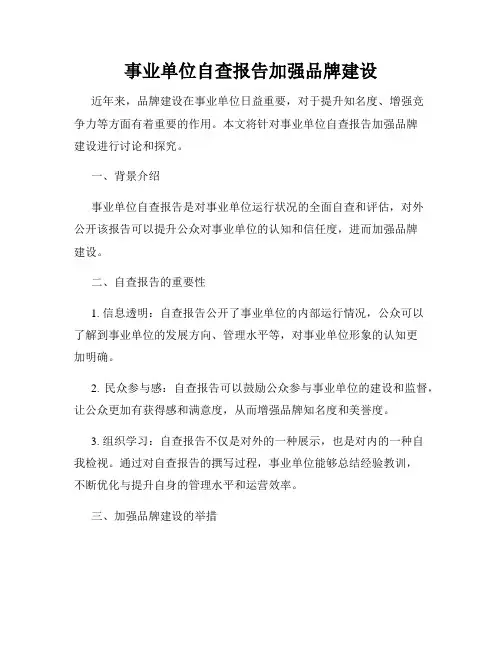 事业单位自查报告加强品牌建设

近年来，品牌建设在事业单位日益重要，对于提升知名度、增强竞争力等方面有着重要的作用。本文将针对事业单位自查报告加强品牌建设进行讨论和探究。

一、背景介绍

事业单位自查报告是对事业单位运行状况的全面自查和评估，对外公开该报告可以提升公众对事业单位的认知和信任度，进而加强品牌建设。

二、自查报告的重要性

1. 信息透明：自查报告公开了事业单位的内部运行情况，公众可以了解到事业单位的发展方向、管理水平等，对事业单位形象的认知更加明确。

2. 民众参与感：自查报告可以鼓励公众参与事业单位的建设和监督，让公众更加有获得感和满意度，从而增强品牌知名度和美誉度。

3. 组织学习：自查报告不仅是对外的一种展示，也是对内的一种自我检视。通过对自查报告的撰写过程，事业单位能够总结经验教训，不断优化与提升自身的管理水平和运营效率。

三、加强品牌建设的举措